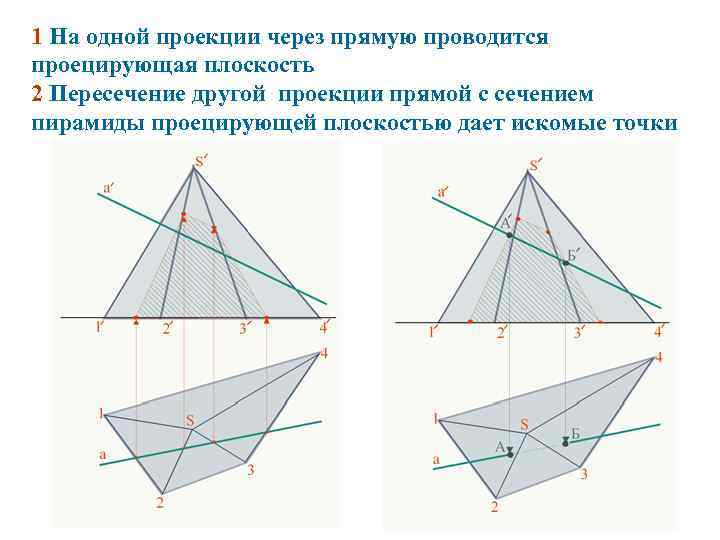 1 На одной проекции через прямую проводится проецирующая плоскость
2 Пересечение другой проекции прямой с сечением пирамиды проецирующей плоскостью дает искомые точки

S′
a′
1′
2′
3′
4′
4
1
S
a
3
2

S′
a′
A′
Б′
1′
2′
3′
4′
4
1
S
A
Б
a
3
2